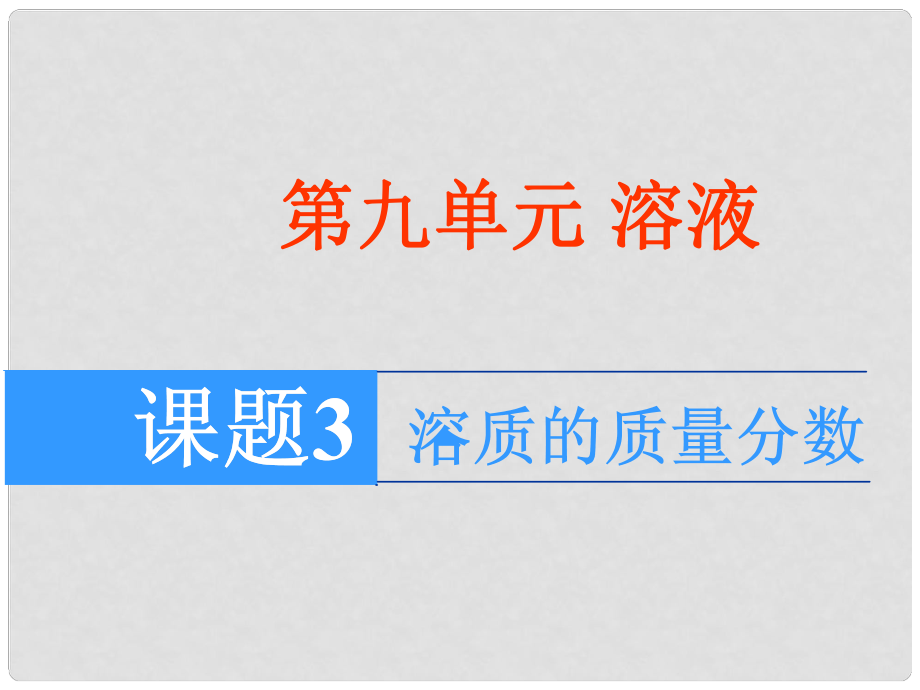 第九单元 溶液

课题3 溶质的质量分数